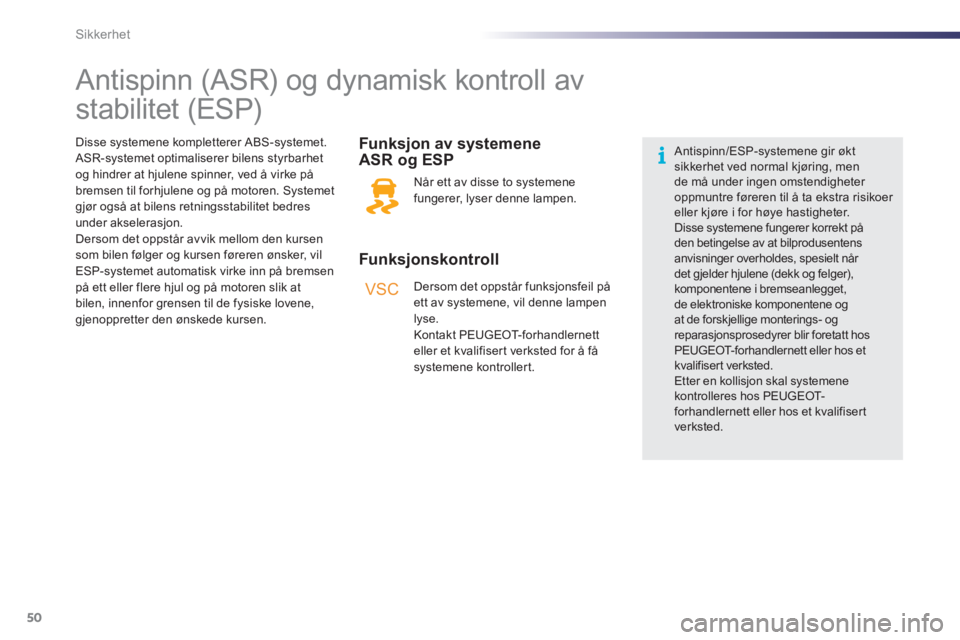 Sikkerhet

Antispinn (ASR) og dynamisk kontroll av stabilitet (ESP)

Disse systemene kompletterer ABS-systemet. ASR-systemet optimaliserer bilens styrbarhet og hindrer at hjulene spinner, ved å virke på bremsen til forhjulene og på motoren. Systemet gjør også at bilens retningsstabilitet bedres under akselerasjon.
Dersom det oppstår avvik mellom den kursen som bilen følger og kursen føreren ønsker, vil ESP-systemet automatisk virke inn på bremsen på ett eller flere hjul og på motoren slik at bilen, innenfor grensen til de fysiske lovene, gjenoppretter den ønskede kursen.

Funksjon av systemene ASR og ESP

Når ett av disse to systemene fungerer, lyser denne lampen.

Funksjonskontroll

VSC

Dersom det oppstår funksjonsfeil på ett av systemene, vil denne lampen lyse.
Kontakt PEUGEOT-forhandlernett eller et kvalifisert verksted for å få systemene kontrollert.

Antispinn/ESP-systemene gir økt sikkerhet ved normal kjøring, men de må under ingen omstendigheter oppmuntre føreren til å ta ekstra risikoer eller kjøre i for høye hastigheter.
Disse systemene fungerer korrekt på den betingelse av at bilprodusentens anvisninger overholdes, spesielt når det gjelder hjulene (dekk og felger), komponentene i bremseanlegget, de elektroniske komponentene og at de forskjellige monterings- og reparasjonsprosedyrer blir foretatt hos PEUGEOT-forhandlernett eller hos et kvalifisert verksted.
Etter en kollisjon skal systemene kontrolleres hos PEUGEOT-forhandlernett eller hos et kvalifisert verksted.

50

carmanualsonline.info